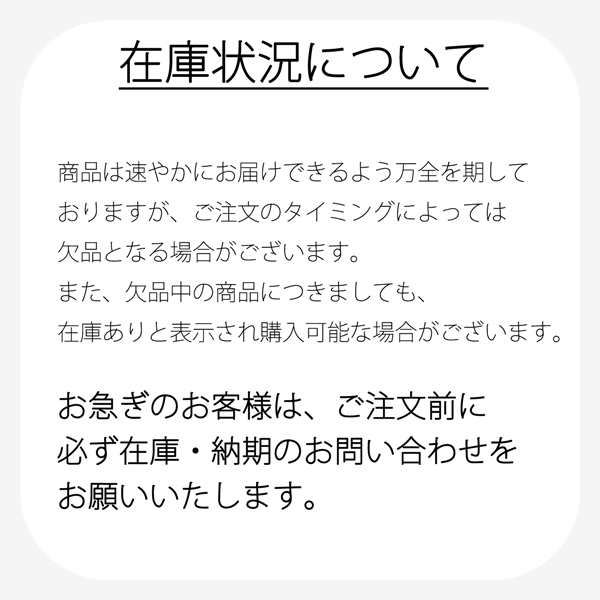 在庫状況について

商品は速やかにお届けできるよう万全を期しておりますが、ご注文のタイミングによっては欠品となる場合がございます。
また、欠品中の商品につきましても、在庫ありと表示され購入可能な場合がございます。

お急ぎのお客様は、ご注文前に必ず在庫・納期のお問い合わせをお願いいたします。